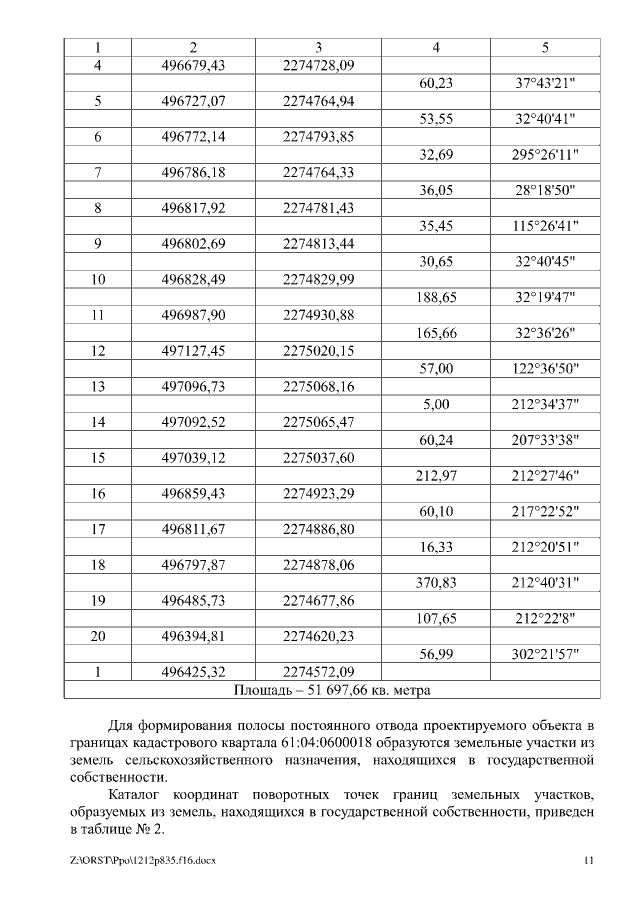 | 1 | 2 | 3 | 4 | 5 |
|---|---|---|---|---|
| 4 | 496679,43 | 2274728,09 | | |
| | | | 60,23 | 37°43'21" |
| 5 | 496727,07 | 2274764,94 | | |
| | | | 53,55 | 32°40'41" |
| 6 | 496772,14 | 2274793,85 | | |
| | | | 32,69 | 295°26'11" |
| 7 | 496786,18 | 2274764,33 | | |
| | | | 36,05 | 28°18'50" |
| 8 | 496817,92 | 2274781,43 | | |
| | | | 35,45 | 115°26'41" |
| 9 | 496802,69 | 2274813,44 | | |
| | | | 30,65 | 32°40'45" |
| 10 | 496828,49 | 2274829,99 | | |
| | | | 188,65 | 32°19'47" |
| 11 | 496987,90 | 2274930,88 | | |
| | | | 165,66 | 32°36'26" |
| 12 | 497127,45 | 2275020,15 | | |
| | | | 57,00 | 122°36'50" |
| 13 | 497096,73 | 2275068,16 | | |
| | | | 5,00 | 212°34'37" |
| 14 | 497092,52 | 2275065,47 | | |
| | | | 60,24 | 207°33'38" |
| 15 | 497039,12 | 2275037,60 | | |
| | | | 212,97 | 212°27'46" |
| 16 | 496859,43 | 2274923,29 | | |
| | | | 60,10 | 217°22'52" |
| 17 | 496811,67 | 2274886,80 | | |
| | | | 16,33 | 212°20'51" |
| 18 | 496797,87 | 2274878,06 | | |
| | | | 370,83 | 212°40'31" |
| 19 | 496485,73 | 2274677,86 | | |
| | | | 107,65 | 212°22'8" |
| 20 | 496394,81 | 2274620,23 | | |
| | | | 56,99 | 302°21'57" |
| 1 | 496425,32 | 2274572,09 | | |
| Площадь – 51 697,66 кв. метра | | | | |

Для формирования полосы постоянного отвода проектируемого объекта в границах кадастрового квартала 61:04:0600018 образуются земельные участки из земель сельскохозяйственного назначения, находящихся в государственной собственности.

Каталог координат поворотных точек границ земельных участков, образуемых из земель, находящихся в государственной собственности, приведен в таблице № 2.

Z:\ORST\Ppo\1212p835.f16.docx 11